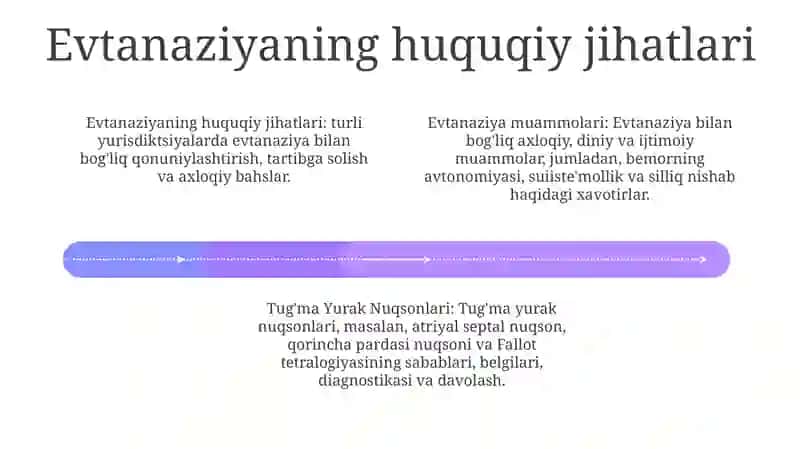 Evtanaziyaning huquqiy jihatlari

Evtanaziyaning huquqiy jihatlari: turli yurisdiktsiyalarda evtanaziya bilan bog'liq qonuniylashtirish, tartibga solish va axloqiy bahslar.

Evtanaziya muammolari: Evtanaziya bilan bog'liq axloqiy, diniy va ijtimoiy muammolar, jumladan, bemorning avtonomiyasi, suiiste'mollik va silliq nishab haqidagi xavotirlar.

Tug'ma Yurak Nuqsonlari: Tug'ma yurak nuqsonlari, masalan, atriyal septal nuqson, qorincha pardasi nuqsoni va Fallot tetralogiyasining sabablari, belgilari, diagnostikasi va davolash.